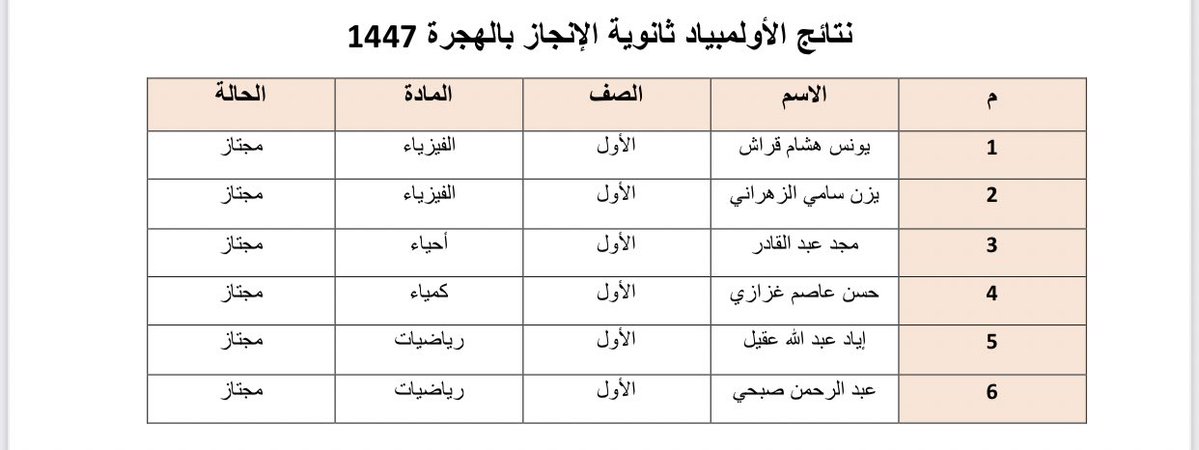 نتائج الأولمبياد ثانوية الإنجاز بالهجرة 1447

| م | الاسم | الصف | المادة | الحالة |
|---|---|---|---|---|
| 1 | يونس هشام قراش | الأول | الفيزياء | مجتاز |
| 2 | يزن سامي الزهراني | الأول | الفيزياء | مجتاز |
| 3 | مجد عبد القادر | الأول | أحياء | مجتاز |
| 4 | حسن عاصم غزازي | الأول | كمياء | مجتاز |
| 5 | إياد عبد الله عقيل | الأول | رياضيات | مجتاز |
| 6 | عبد الرحمن صبحي | الأول | رياضيات | مجتاز |